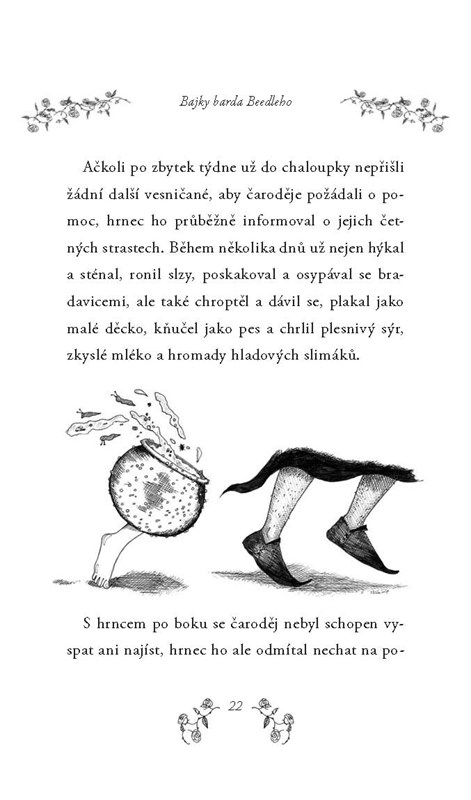 Bajky barda Beedleho

Ačkoli po zbytek týdne už do chaloupky nepřišli žádní další vesničané, aby čaroděje požádali o pomoc, hrnec ho průběžně informoval o jejich četných strastech. Během několika dnů už nejen hýkal a sténal, ronil slzy, poskakoval a osypával se bradavicemi, ale také chroptěl a dávil se, plakal jako malé děcko, kňučel jako pes a chrlil plesnivý sýr, zkyslé mléko a hromady hladových slimáků.

S hrncem po boku se čaroděj nebyl schopen vyspat ani najíst, hrnec ho ale odmítal nechat na po-

22